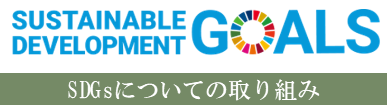 SUSTAINABLE DEVELOPMENT GOALS

SDGsについての取り組み